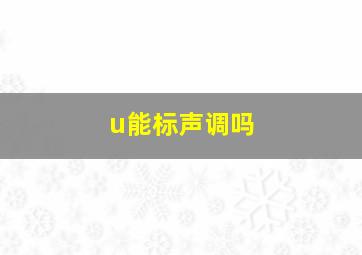 u能标声调吗